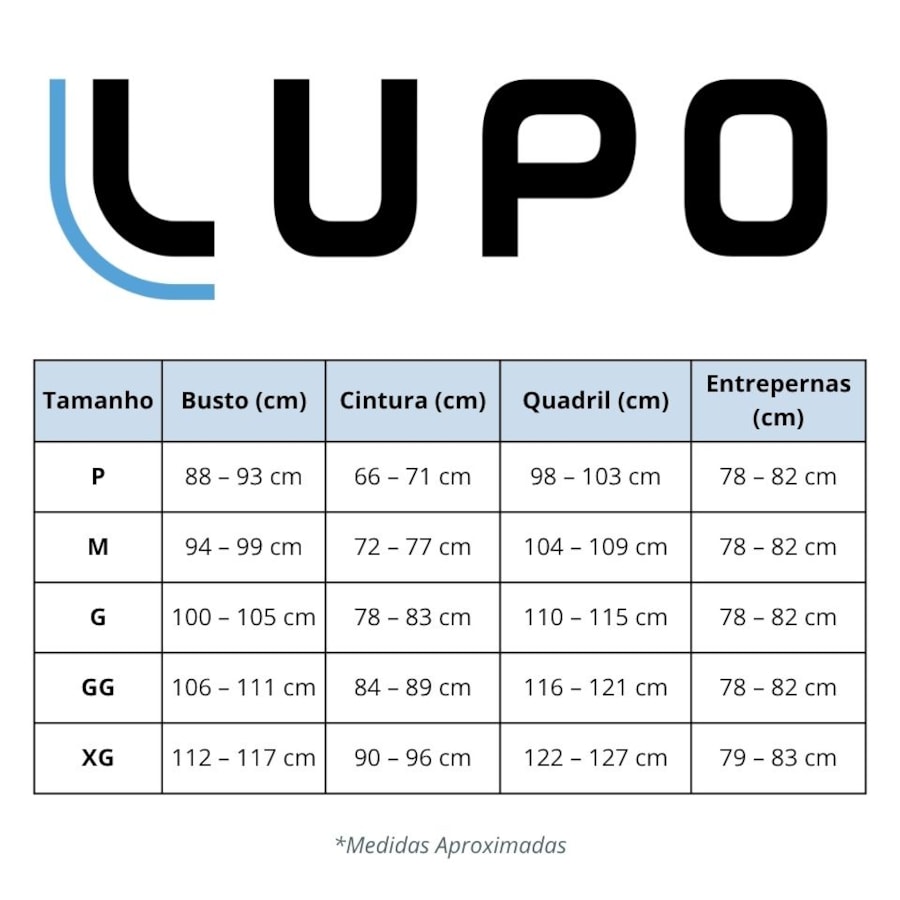 LUPO

| Tamanho | Busto (cm) | Cintura (cm) | Quadril (cm) | Entrepernas (cm) |
|---|---|---|---|---|
| P | 88 – 93 cm | 66 – 71 cm | 98 – 103 cm | 78 – 82 cm |
| M | 94 – 99 cm | 72 – 77 cm | 104 – 109 cm | 78 – 82 cm |
| G | 100 – 105 cm | 78 – 83 cm | 110 – 115 cm | 78 – 82 cm |
| GG | 106 – 111 cm | 84 – 89 cm | 116 – 121 cm | 78 – 82 cm |
| XG | 112 – 117 cm | 90 – 96 cm | 122 – 127 cm | 79 – 83 cm |

*Medidas Aproximadas